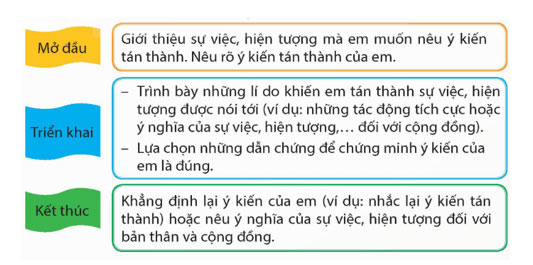 Mở đầu

Giới thiệu sự việc, hiện tượng mà em muốn nêu ý kiến tán thành. Nêu rõ ý kiến tán thành của em.

Triển khai

– Trình bày những lí do khiến em tán thành sự việc, hiện tượng được nói tới (ví dụ: những tác động tích cực hoặc ý nghĩa của sự việc, hiện tượng,… đối với cộng đồng).
– Lựa chọn những dẫn chứng để chứng minh ý kiến của em là đúng.

Kết thúc

Khẳng định lại ý kiến của em (ví dụ: nhắc lại ý kiến tán thành) hoặc nêu ý nghĩa của sự việc, hiện tượng đối với bản thân và cộng đồng.